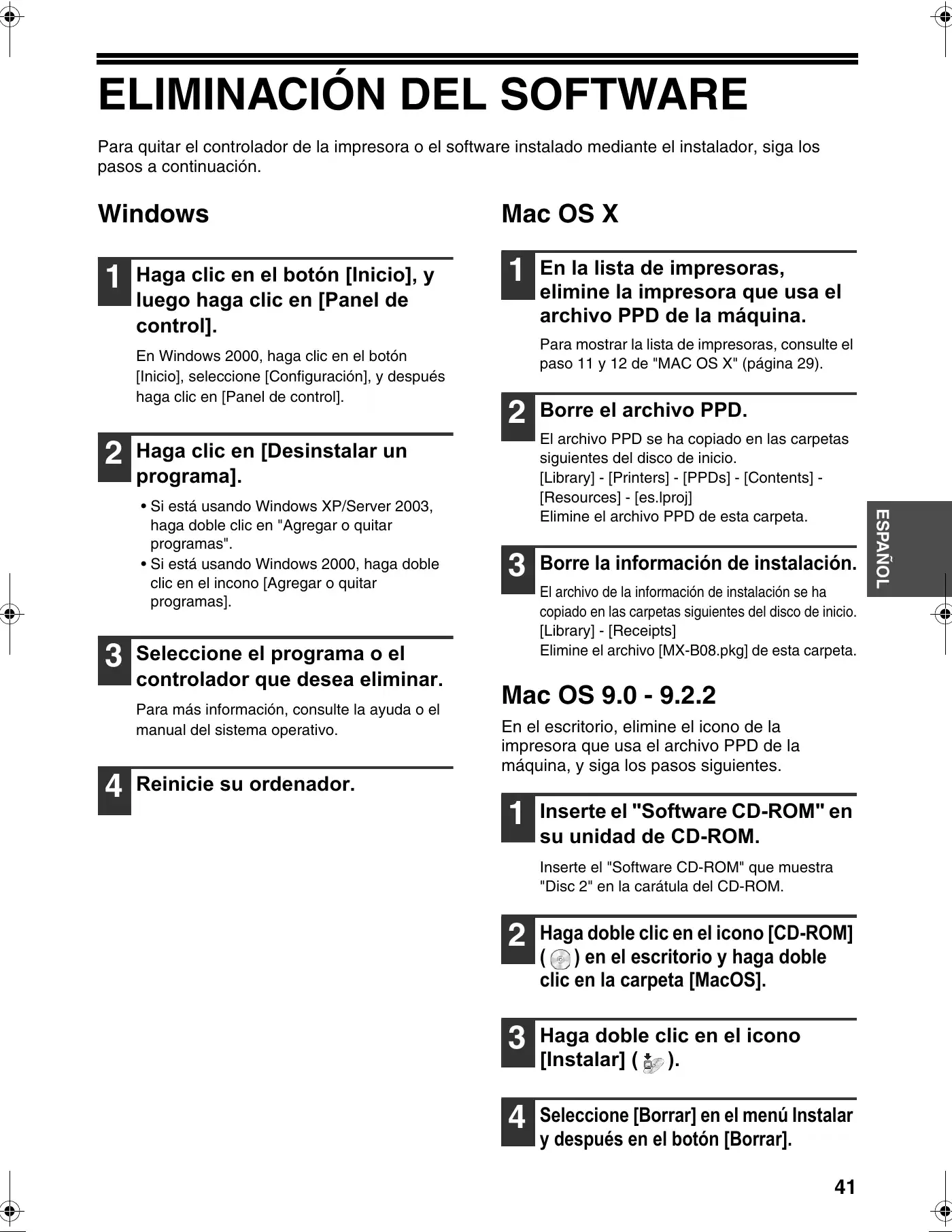 ELIMINACIÓN DEL SOFTWARE

Para quitar el controlador de la impresora o el software instalado mediante el instalador, siga los pasos a continuación.

Windows

1 Haga clic en el botón [Inicio], y luego haga clic en [Panel de control].

En Windows 2000, haga clic en el botón [Inicio], seleccione [Configuración], y después haga clic en [Panel de control].

2 Haga clic en [Desinstalar un programa].

• Si está usando Windows XP/Server 2003, haga doble clic en "Agregar o quitar programas".
• Si está usando Windows 2000, haga doble clic en el incono [Agregar o quitar programas].

3 Seleccione el programa o el controlador que desea eliminar.

Para más información, consulte la ayuda o el manual del sistema operativo.

4 Reinicie su ordenador.

Mac OS X

1 En la lista de impresoras, elimine la impresora que usa el archivo PPD de la máquina.

Para mostrar la lista de impresoras, consulte el paso 11 y 12 de "MAC OS X" (página 29).

2 Borre el archivo PPD.

El archivo PPD se ha copiado en las carpetas siguientes del disco de inicio.
[Library] - [Printers] - [PPDs] - [Contents] - [Resources] - [es.lproj]
Elimine el archivo PPD de esta carpeta.

3 Borre la información de instalación.

El archivo de la información de instalación se ha copiado en las carpetas siguientes del disco de inicio.
[Library] - [Receipts]
Elimine el archivo [MX-B08.pkg] de esta carpeta.

Mac OS 9.0 - 9.2.2

En el escritorio, elimine el icono de la impresora que usa el archivo PPD de la máquina, y siga los pasos siguientes.

1 Inserte el "Software CD-ROM" en su unidad de CD-ROM.

Inserte el "Software CD-ROM" que muestra "Disc 2" en la carátula del CD-ROM.

2 Haga doble clic en el icono [CD-ROM] ( ) en el escritorio y haga doble clic en la carpeta [MacOS].

3 Haga doble clic en el icono [Instalar] ( ).

4 Seleccione [Borrar] en el menú Instalar y después en el botón [Borrar].

ESPAÑOL

41